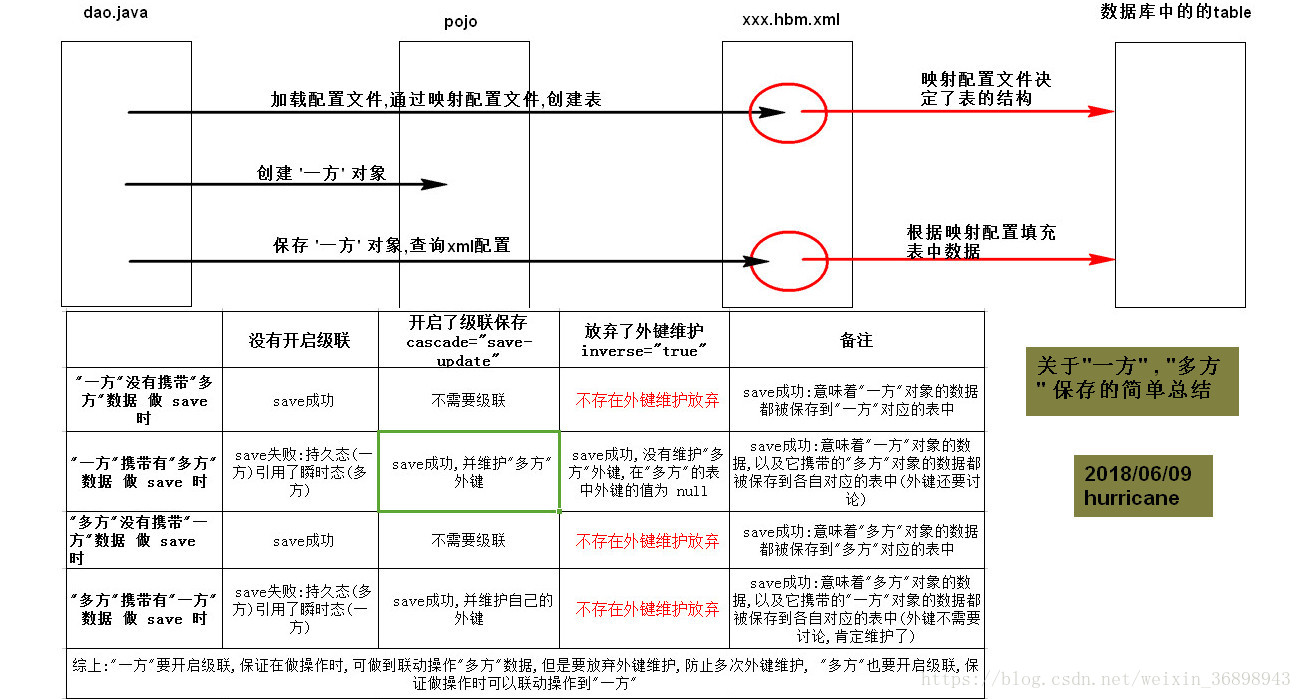 dao.java

pojo

xxx.hbm.xml

数据库中的的table

加载配置文件,通过映射配置文件,创建表

映射配置文件决定了表的结构

创建 '一方' 对象

保存 '一方' 对象,查询xml配置

根据映射配置填充表中数据

|  | 没有开启级联 | 开启了级联保存 cascade="save-update" | 放弃了外键维护 inverse="true" | 备注 |
|---|---|---|---|---|
| "一方"没有携带"多方"数据 做 save 时 | save成功 | 不需要级联 | 不存在外键维护放弃 | save成功:意味着"一方"对象的数据都被保存到"一方"对应的表中 |
| "一方"携带有"多方"数据 做 save 时 | save失败:持久态(一方)引用了瞬时态(多方) | save成功,并维护"多方"外键 | save成功,没有维护"多方"外键,在"多方"的表中外键的值为 null | save成功:意味着"一方"对象的数据,以及它携带的"多方"对象的数据都被保存到各自对应的表中(外键还要讨论) |
| "多方"没有携带"一方"数据 做 save 时 | save成功 | 不需要级联 | 不存在外键维护放弃 | save成功:意味着"多方"对象的数据都被保存到"多方"对应的表中 |
| "多方"携带有"一方"数据 做 save 时 | save失败:持久态(多方)引用了瞬时态(一方) | save成功,并维护自己的外键 | 不存在外键维护放弃 | save成功:意味着"多方"对象的数据,以及它携带的"一方"对象的数据都被保存到各自对应的表中(外键不需要讨论,肯定维护了) |

综上:"一方"要开启级联,保证在做操作时,可做到联动操作"多方"数据,但是要放弃外键维护,防止多次外键维护, "多方"也要开启级联,保证做操作时可以联动操作到"一方"

关于"一方","多方"保存的简单总结

2018/06/09
hurricane

https://blog.csdn.net/weixin_36898943